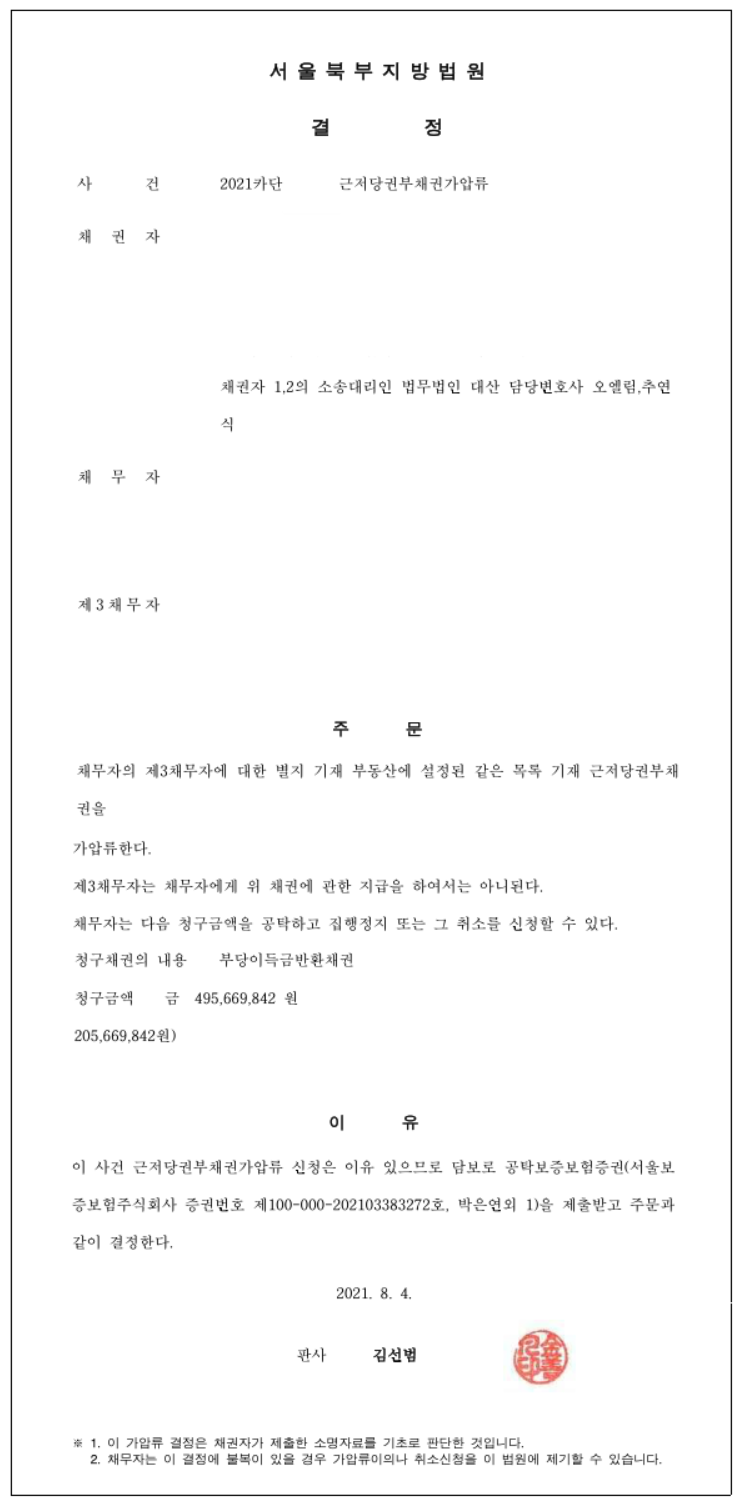 서 울 북 부 지 방 법 원

결 정

사 건 2021카단 근저당권부채권가압류

채 권 자

채권자 1,2의 소송대리인 법무법인 대산 담당변호사 오엘림,추연식

채 무 자

제 3 채 무 자

주 문

채무자의 제3채무자에 대한 별지 기재 부동산에 설정된 같은 목록 기재 근저당권부채권을

가압류한다.

제3채무자는 채무자에게 위 채권에 관한 지급을 하여서는 아니된다.

채무자는 다음 청구금액을 공탁하고 집행정지 또는 그 취소를 신청할 수 있다.

청구채권의 내용 부당이득금반환채권

청구금액 금 495,669,842 원

205,669,842원)

이 유

이 사건 근저당권부채권가압류 신청은 이유 있으므로 담보로 공탁보증보험증권(서울보증보험주식회사 증권번호 제100-000-202103383272호, 박은연외 1)을 제출받고 주문과 같이 결정한다.

2021. 8. 4.

판사 김선범

※ 1. 이 가압류 결정은 채권자가 제출한 소명자료를 기초로 판단한 것입니다.
2. 채무자는 이 결정에 불복이 있을 경우 가압류이의나 취소신청을 이 법원에 제기할 수 있습니다.